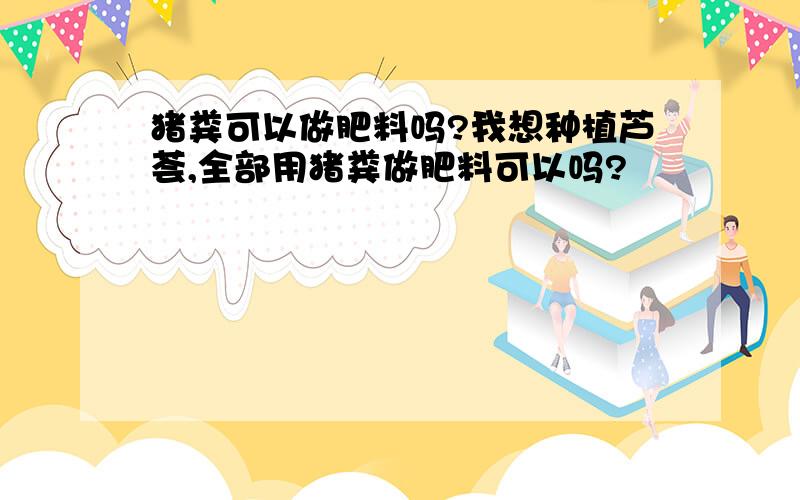 猪粪可以做肥料吗?我想种植芦荟,全部用猪粪做肥料可以吗?